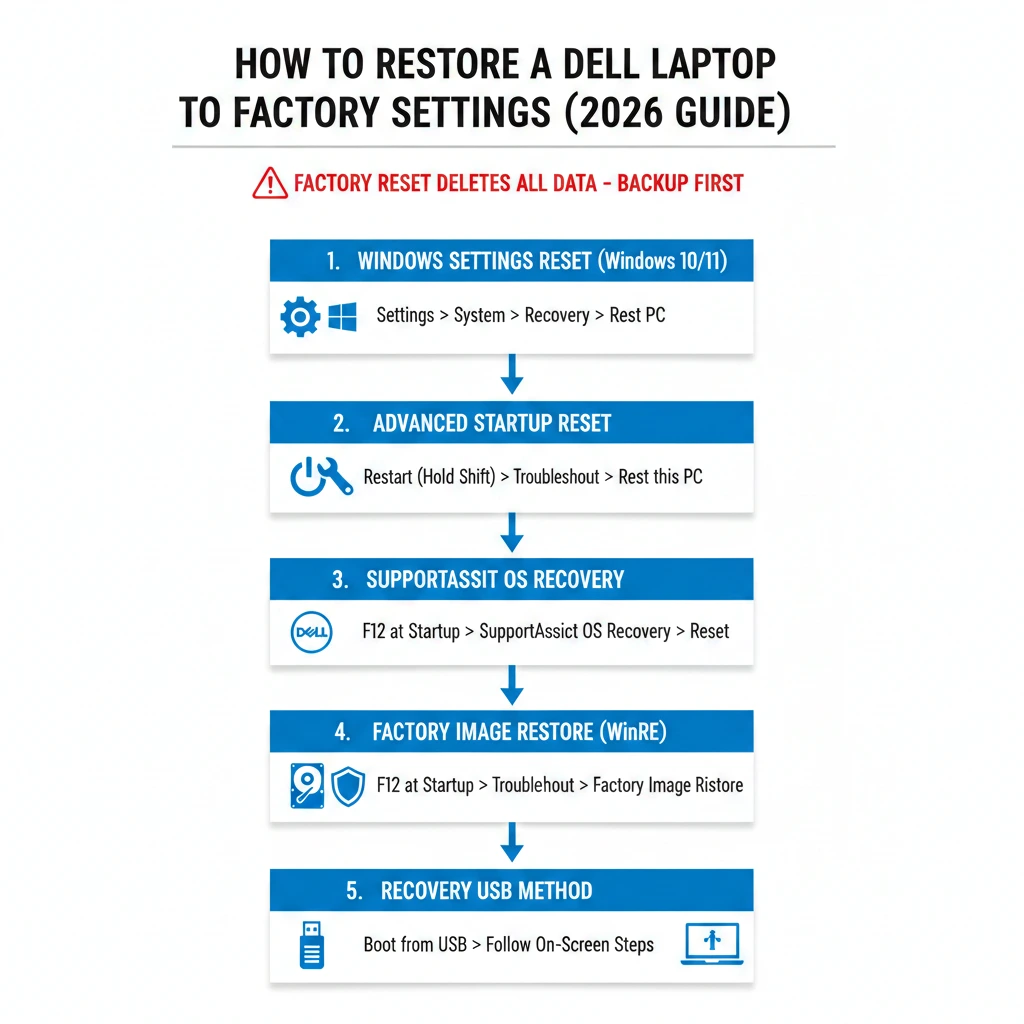 HOW TO RESTORE A DELL LAPTOP TO FACTORY SETTINGS (2026 GUIDE)

FACTORY RESET DELETES ALL DATA - BACKUP FIRST

1. WINDOWS SETTINGS RESET (Windows 10/11)

Settings > System > Recovery > Rest PC

2. ADVANCED STARTUP RESET

Restart (Hold Shift) > Troubleshout > Rest this PC

3. SUPPORTASSIT OS RECOVERY

DELL

F12 at Startup > SupportAssict OS Recovery > Reset

4. FACTORY IMAGE RESTORE (WinRE)

F12 at Startup > Troublehout > Factory Image Ristore

5. RECOVERY USB METHOD

Boot from USB > Follow On-Screen Steps